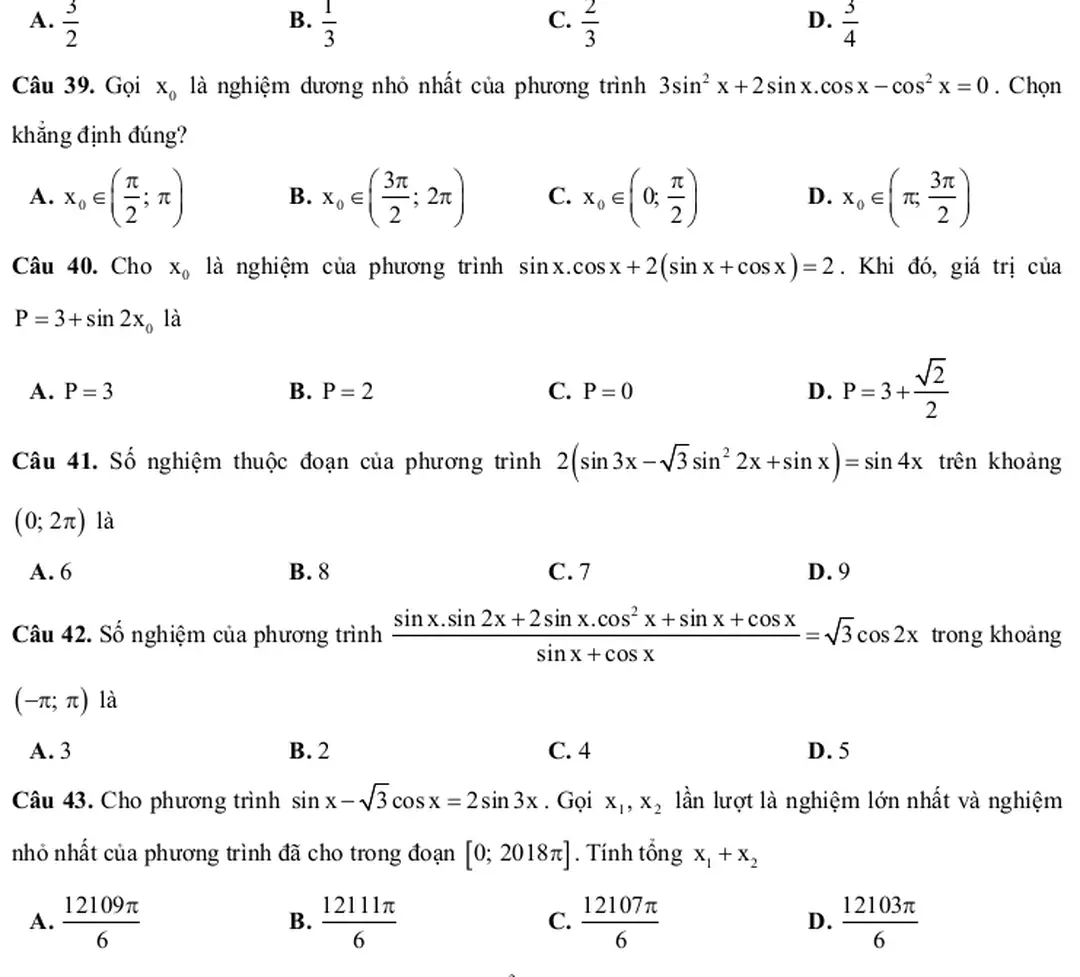 A. $\frac{3}{2}$
B. $\frac{1}{3}$
C. $\frac{2}{3}$
D. $\frac{3}{4}$

**Câu 39.** Gọi $x_0$ là nghiệm dương nhỏ nhất của phương trình $3\sin^2 x + 2\sin x.\cos x - \cos^2 x = 0$. Chọn khẳng định đúng?

A. $x_0 \in \left(\frac{\pi}{2}; \pi\right)$
B. $x_0 \in \left(\frac{3\pi}{2}; 2\pi\right)$
C. $x_0 \in \left(0; \frac{\pi}{2}\right)$
D. $x_0 \in \left(\pi; \frac{3\pi}{2}\right)$

**Câu 40.** Cho $x_0$ là nghiệm của phương trình $\sin x.\cos x + 2(\sin x + \cos x) = 2$. Khi đó, giá trị của $P = 3 + \sin 2x_0$ là

A. $P = 3$
B. $P = 2$
C. $P = 0$
D. $P = 3 + \frac{\sqrt{2}}{2}$

**Câu 41.** Số nghiệm thuộc đoạn của phương trình $2\left(\sin 3x - \sqrt{3}\sin^2 2x + \sin x\right) = \sin 4x$ trên khoảng $(0; 2\pi)$ là

A. 6
B. 8
C. 7
D. 9

**Câu 42.** Số nghiệm của phương trình $\frac{\sin x.\sin 2x + 2\sin x.\cos^2 x + \sin x + \cos x}{\sin x + \cos x} = \sqrt{3}\cos 2x$ trong khoảng $(-\pi; \pi)$ là

A. 3
B. 2
C. 4
D. 5

**Câu 43.** Cho phương trình $\sin x - \sqrt{3}\cos x = 2\sin 3x$. Gọi $x_1, x_2$ lần lượt là nghiệm lớn nhất và nghiệm nhỏ nhất của phương trình đã cho trong đoạn $[0; 2018\pi]$. Tính tổng $x_1 + x_2$

A. $\frac{12109\pi}{6}$
B. $\frac{12111\pi}{6}$
C. $\frac{12107\pi}{6}$
D. $\frac{12103\pi}{6}$